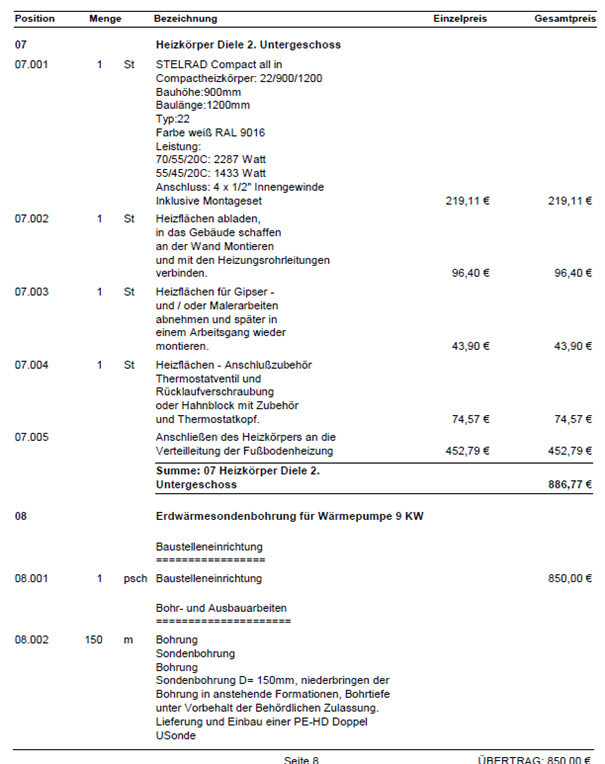 | Position | Menge | | Bezeichnung | Einzelpreis | Gesamtpreis |
|---|---|---|---|---|---|
| 07 | | | Heizkörper Diele 2. Untergeschoss | | |
| 07.001 | 1 | St | STELRAD Compact all in Compactheizkörper: 22/900/1200 Bauhöhe:900mm Baulänge:1200mm Typ:22 Farbe weiß RAL 9016 Leistung: 70/55/20C: 2287 Watt 55/45/20C: 1433 Watt Anschluss: 4 x 1/2" Innengewinde Inklusive Montageset | 219,11 € | 219,11 € |
| 07.002 | 1 | St | Heizflächen abladen, in das Gebäude schaffen an der Wand Montieren und mit den Heizungsrohrleitungen verbinden. | 96,40 € | 96,40 € |
| 07.003 | 1 | St | Heizflächen für Gipser - und / oder Malerarbeiten abnehmen und später in einem Arbeitsgang wieder montieren. | 43,90 € | 43,90 € |
| 07.004 | 1 | St | Heizflächen - Anschlußzubehör Thermostatventil und Rücklaufverschraubung oder Hahnblock mit Zubehör und Thermostatkopf. | 74,57 € | 74,57 € |
| 07.005 | | | Anschließen des Heizkörpers an die Verteilleitung der Fußbodenheizung | 452,79 € | 452,79 € |
| | | | Summe: 07 Heizkörper Diele 2. Untergeschoss | | 886,77 € |
| 08 | | | Erdwärmesondenbohrung für Wärmepumpe 9 KW | | |
| | | | Baustelleneinrichtung ================= | | |
| 08.001 | 1 | psch | Baustelleneinrichtung | | 850,00 € |
| | | | Bohr- und Ausbauarbeiten ===================== | | |
| 08.002 | 150 | m | Bohrung Sondenbohrung Bohrung Sondenbohrung D= 150mm, niederbringen der Bohrung in anstehende Formationen, Bohrtiefe unter Vorbehalt der Behördlichen Zulassung. Lieferung und Einbau einer PE-HD Doppel USonde | | |

Seite 8

ÜBERTRAG: 850,00 €